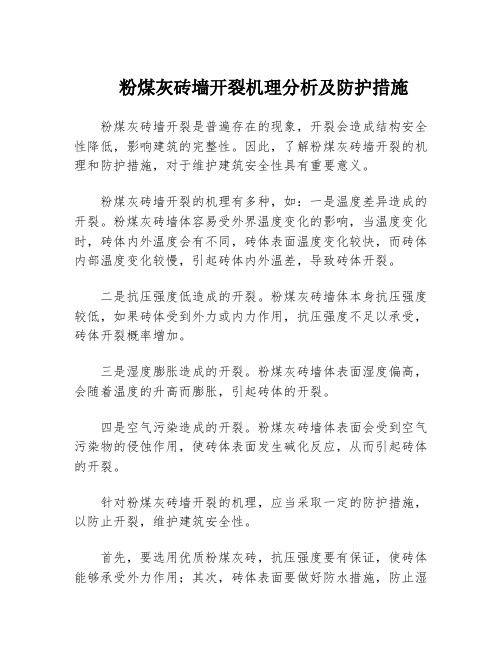 粉煤灰砖墙开裂机理分析及防护措施

粉煤灰砖墙开裂是普遍存在的现象，开裂会造成结构安全性降低，影响建筑的完整性。因此，了解粉煤灰砖墙开裂的机理和防护措施，对于维护建筑安全性具有重要意义。

粉煤灰砖墙开裂的机理有多种，如：一是温度差异造成的开裂。粉煤灰砖墙体容易受外界温度变化的影响，当温度变化时，砖体内外温度会有不同，砖体表面温度变化较快，而砖体内部温度变化较慢，引起砖体内外温差，导致砖体开裂。

二是抗压强度低造成的开裂。粉煤灰砖墙体本身抗压强度较低，如果砖体受到外力或内力作用，抗压强度不足以承受，砖体开裂概率增加。

三是湿度膨胀造成的开裂。粉煤灰砖墙体表面湿度偏高，会随着温度的升高而膨胀，引起砖体的开裂。

四是空气污染造成的开裂。粉煤灰砖墙体表面会受到空气污染物的侵蚀作用，使砖体表面发生碱化反应，从而引起砖体的开裂。

针对粉煤灰砖墙开裂的机理，应当采取一定的防护措施，以防止开裂，维护建筑安全性。

首先，要选用优质粉煤灰砖，抗压强度要有保证，使砖体能够承受外力作用；其次，砖体表面要做好防水措施，防止湿